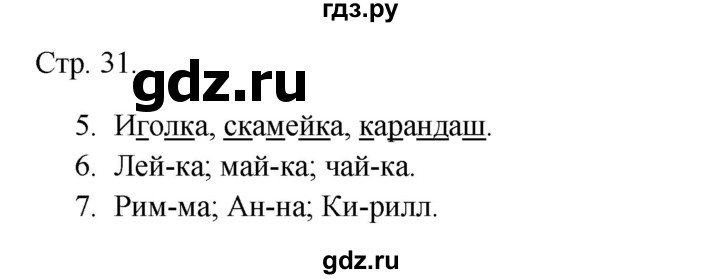 гдз.ру

Стр. 31.

gdz.ru

5. Иголка, скамейка, карандаш.

6. Лей-ка; май-ка; чай-ка.

7. Рим-ма; Ан-на; Ки-рилл.

gdz.ru